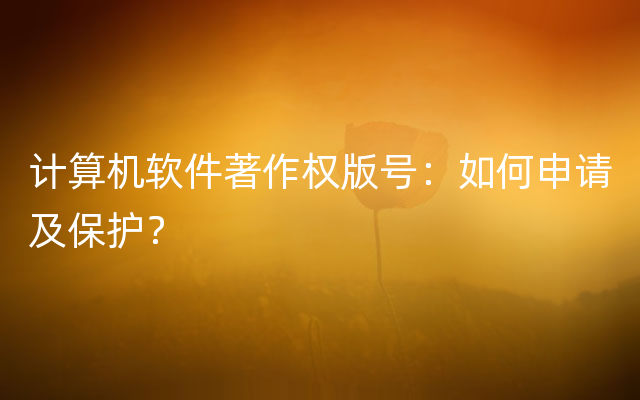 计算机软件著作权版号：如何申请及保护？